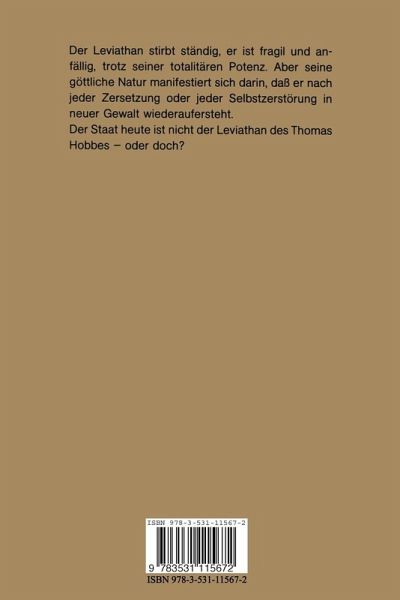 Der Leviathan stirbt ständig, er ist fragil und anfällig, trotz seiner totalitären Potenz. Aber seine göttliche Natur manifestiert sich darin, daß er nach jeder Zersetzung oder jeder Selbstzerstörung in neuer Gewalt wiederaufersteht.

Der Staat heute ist nicht der Leviathan des Thomas Hobbes – oder doch?

ISBN 978-3-531-11567-2

9 783531 115672

ISBN 978-3-531-11567-2